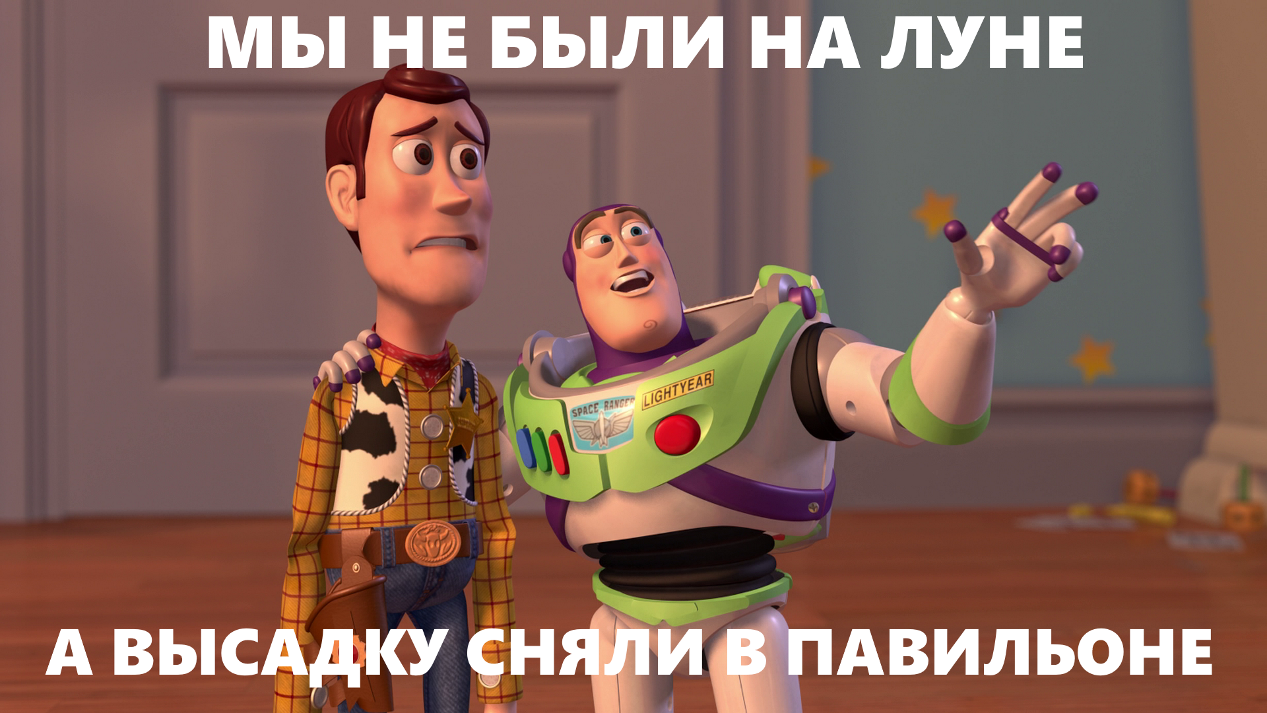 МЫ НЕ БЫЛИ НА ЛУНЕ

SPACE RANGER
LIGHTYEAR

А ВЫСАДКУ СНЯЛИ В ПАВИЛЬОНЕ